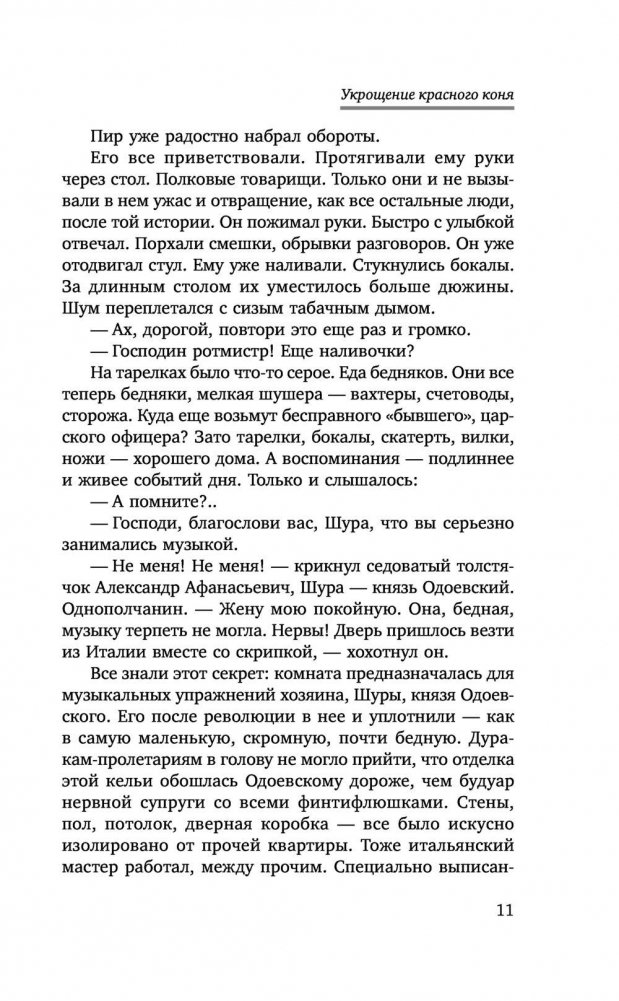 Укрощение красного коня

Пир уже радостно набрал обороты.

Его все приветствовали. Протягивали ему руки через стол. Полковые товарищи. Только они и не вызывали в нем ужас и отвращение, как все остальные люди, после той истории. Он пожимал руки. Быстро с улыбкой отвечал. Порхали смешки, обрывки разговоров. Он уже отодвигал стул. Ему уже наливали. Стукнулись бокалы. За длинным столом их уместилось больше дюжины. Шум переплетался с сизым табачным дымом.

— Ах, дорогой, повтори это еще раз и громко.

— Господин ротмистр! Еще наливочки?

На тарелках было что-то серое. Еда бедняков. Они все теперь бедняки, мелкая шушера — вахтеры, счетоводы, сторожа. Куда еще возьмут бесправного «бывшего», царского офицера? Зато тарелки, бокалы, скатерть, вилки, ножи — хорошего дома. А воспоминания — подлиннее и живее событий дня. Только и слышалось:

— А помните?..

— Господи, благослови вас, Шура, что вы серьезно занимались музыкой.

— Не меня! Не меня! — крикнул седоватый толстячок Александр Афанасьевич, Шура — князь Одоевский. Однополчанин. — Жену мою покойную. Она, бедная, музыку терпеть не могла. Нервы! Дверь пришлось везти из Италии вместе со скрипкой, — хохотнул он.

Все знали этот секрет: комната предназначалась для музыкальных упражнений хозяина, Шуры, князя Одоевского. Его после революции в нее и уплотнили — как в самую маленькую, скромную, почти бедную. Дуракам-пролетариям в голову не могло прийти, что отделка этой кельи обошлась Одоевскому дороже, чем будуар нервной супруги со всеми финтифлюшками. Стены, пол, потолок, дверная коробка — все было искусно изолировано от прочей квартиры. Тоже итальянский мастер работал, между прочим. Специально выписан-

11